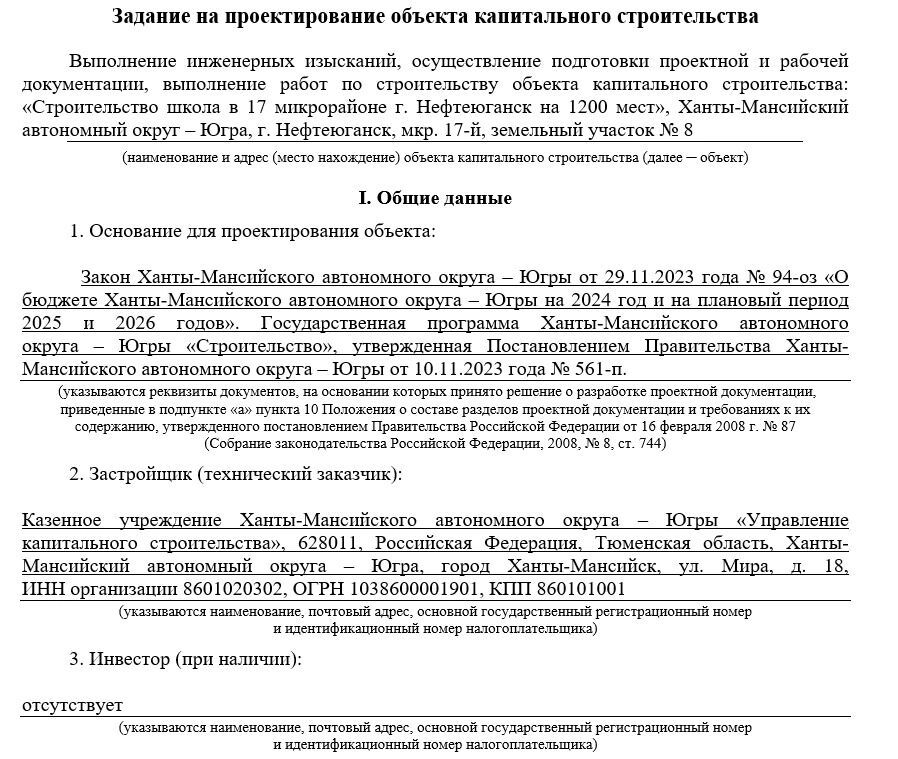 Задание на проектирование объекта капитального строительства

Выполнение инженерных изысканий, осуществление подготовки проектной и рабочей документации, выполнение работ по строительству объекта капитального строительства: «Строительство школа в 17 микрорайоне г. Нефтеюганск на 1200 мест», Ханты-Мансийский автономный округ – Югра, г. Нефтеюганск, мкр. 17-й, земельный участок № 8

(наименование и адрес (место нахождение) объекта капитального строительства (далее — объект)

I. Общие данные

1. Основание для проектирования объекта:

Закон Ханты-Мансийского автономного округа – Югры от 29.11.2023 года № 94-оз «О бюджете Ханты-Мансийского автономного округа – Югры на 2024 год и на плановый период 2025 и 2026 годов». Государственная программа Ханты-Мансийского автономного округа – Югры «Строительство», утвержденная Постановлением Правительства Ханты-Мансийского автономного округа – Югры от 10.11.2023 года № 561-п.

(указываются реквизиты документов, на основании которых принято решение о разработке проектной документации, приведенные в подпункте «а» пункта 10 Положения о составе разделов проектной документации и требованиях к их содержанию, утвержденного постановлением Правительства Российской Федерации от 16 февраля 2008 г. № 87 (Собрание законодательства Российской Федерации, 2008, № 8, ст. 744)

2. Застройщик (технический заказчик):

Казенное учреждение Ханты-Мансийского автономного округа – Югры «Управление капитального строительства», 628011, Российская Федерация, Тюменская область, Ханты-Мансийский автономный округа – Югра, город Ханты-Мансийск, ул. Мира, д. 18, ИНН организации 8601020302, ОГРН 1038600001901, КПП 860101001

(указываются наименование, почтовый адрес, основной государственный регистрационный номер и идентификационный номер налогоплательщика)

3. Инвестор (при наличии):

отсутствует

(указываются наименование, почтовый адрес, основной государственный регистрационный номер и идентификационный номер налогоплательщика)